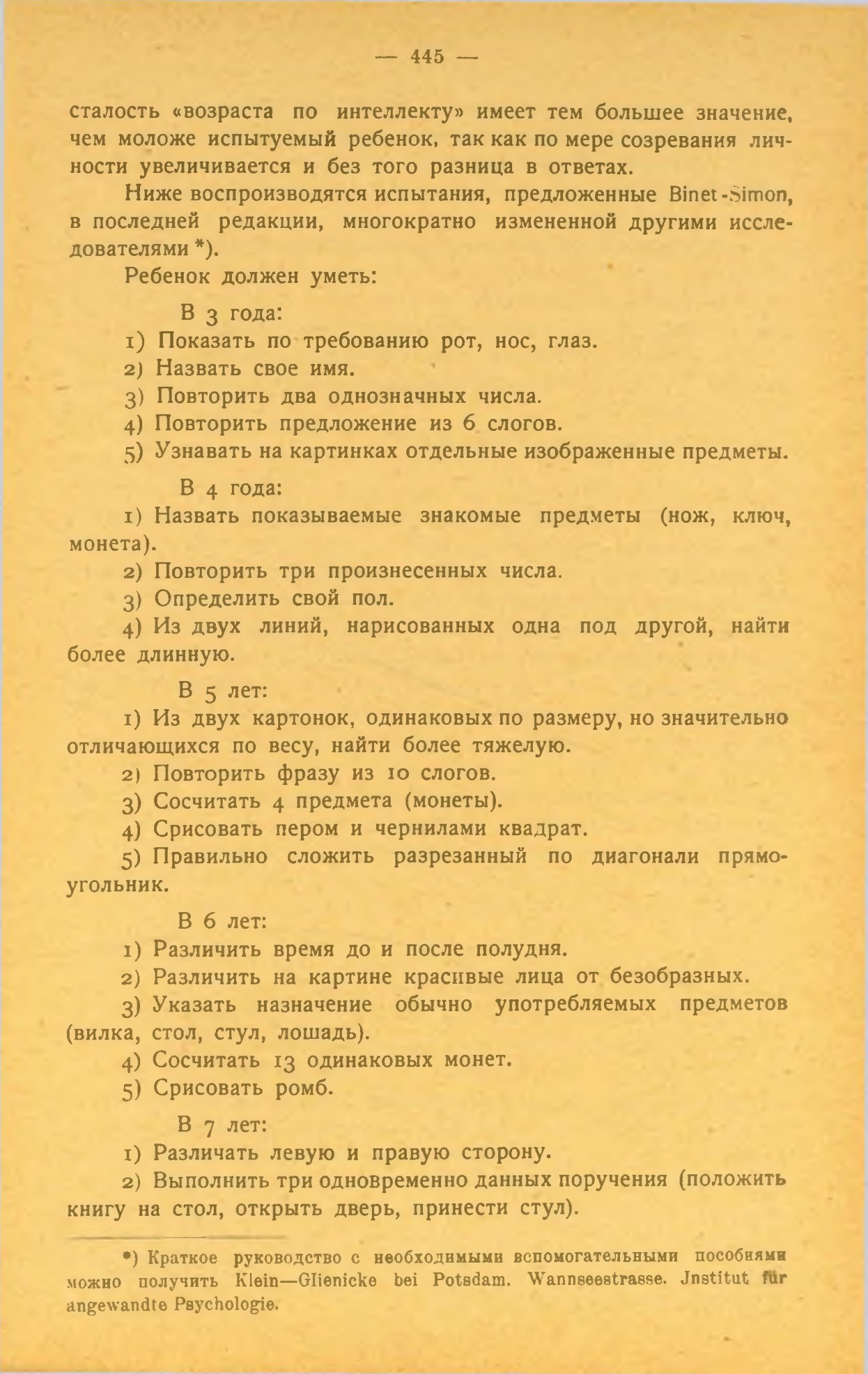 — 445 —

сталость «возраста по интеллекту» имеет тем большее значение, чем моложе испытуемый ребенок, так как по мере созревания личности увеличивается и без того разница в ответах.

Ниже воспроизводятся испытания, предложенные Binet-Simon, в последней редакции, многократно измененной другими исследователями *).

Ребенок должен уметь:

В 3 года:

1) Показать по требованию рот, нос, глаз.

2) Назвать свое имя.

3) Повторить два однозначных числа.

4) Повторить предложение из 6 слогов.

5) Узнавать на картинках отдельные изображенные предметы.

В 4 года:

1) Назвать показываемые знакомые предметы (нож, ключ, монета).

2) Повторить три произнесенных числа.

3) Определить свой пол.

4) Из двух линий, нарисованных одна под другой, найти более длинную.

В 5 лет:

1) Из двух картонок, одинаковых по размеру, но значительно отличающихся по весу, найти более тяжелую.

2) Повторить фразу из 10 слогов.

3) Сосчитать 4 предмета (монеты).

4) Срисовать пером и чернилами квадрат.

5) Правильно сложить разрезанный по диагонали прямоугольник.

В 6 лет:

1) Различить время до и после полудня.

2) Различить на картине красивые лица от безобразных.

3) Указать назначение обычно употребляемых предметов (вилка, стол, стул, лошадь).

4) Сосчитать 13 одинаковых монет.

5) Срисовать ромб.

В 7 лет:

1) Различать левую и правую сторону.

2) Выполнить три одновременно данных поручения (положить книгу на стол, открыть дверь, принести стул).

*) Краткое руководство с необходимыми вспомогательными пособиями можно получить Klein—Glienicke bei Potsdam. Wannseestrasse. Jnstitut für angewandte Psychologie.